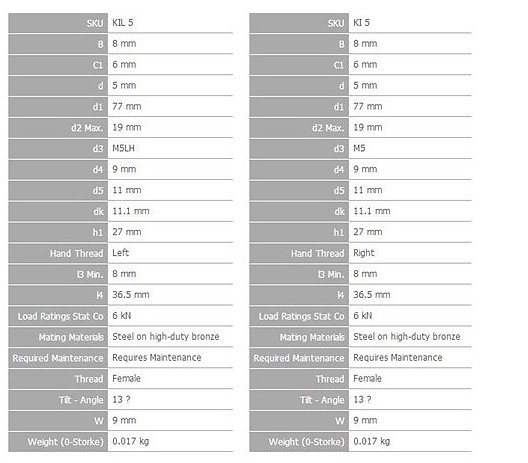 | SKU | KIL 5 |
|---|---|
| B | 8 mm |
| C1 | 6 mm |
| d | 5 mm |
| d1 | 77 mm |
| d2 Max. | 19 mm |
| d3 | M5LH |
| d4 | 9 mm |
| d5 | 11 mm |
| dk | 11.1 mm |
| h1 | 27 mm |
| Hand Thread | Left |
| l3 Min. | 8 mm |
| l4 | 36.5 mm |
| Load Ratings Stat Co | 6 kN |
| Mating Materials | Steel on high-duty bronze |
| Required Maintenance | Requires Maintenance |
| Thread | Female |
| Tilt - Angle | 13 ? |
| W | 9 mm |
| Weight (0-Storke) | 0.017 kg |

| SKU | KI 5 |
|---|---|
| B | 8 mm |
| C1 | 6 mm |
| d | 5 mm |
| d1 | 77 mm |
| d2 Max. | 19 mm |
| d3 | M5 |
| d4 | 9 mm |
| d5 | 11 mm |
| dk | 11.1 mm |
| h1 | 27 mm |
| Hand Thread | Right |
| l3 Min. | 8 mm |
| l4 | 36.5 mm |
| Load Ratings Stat Co | 6 kN |
| Mating Materials | Steel on high-duty bronze |
| Required Maintenance | Requires Maintenance |
| Thread | Female |
| Tilt - Angle | 13 ? |
| W | 9 mm |
| Weight (0-Storke) | 0.017 kg |